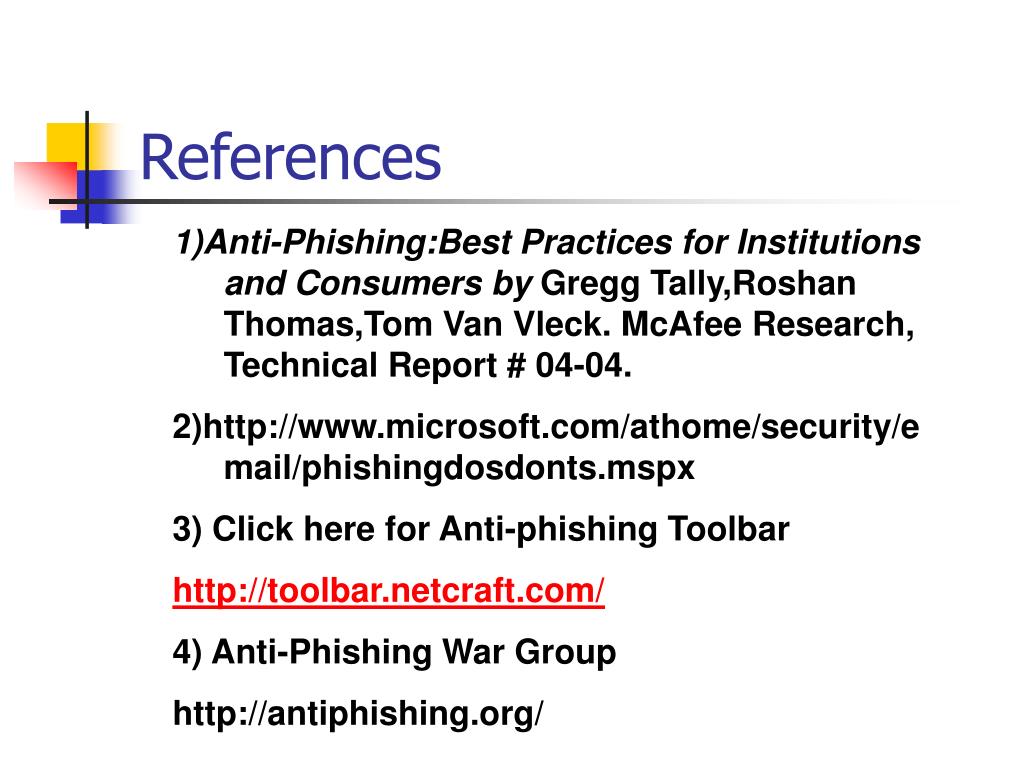 References

1)Anti-Phishing:Best Practices for Institutions and Consumers by Gregg Tally,Roshan Thomas,Tom Van Vleck. McAfee Research, Technical Report # 04-04.

2)http://www.microsoft.com/athome/security/email/phishingdosdonts.mspx

3) Click here for Anti-phishing Toolbar

http://toolbar.netcraft.com/

4) Anti-Phishing War Group

http://antiphishing.org/